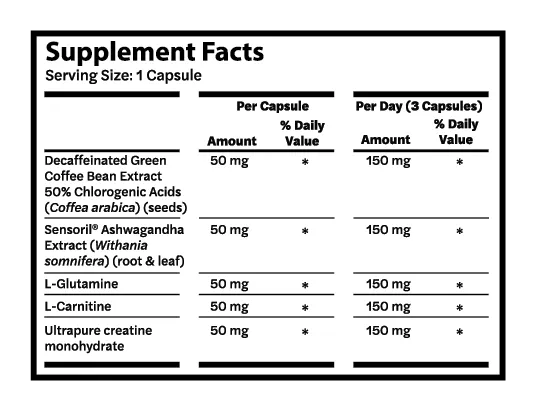 Supplement Facts
Serving Size: 1 Capsule

| | Per Capsule Amount | Per Capsule % Daily Value | Per Day (3 Capsules) Amount | Per Day (3 Capsules) % Daily Value |
|---|---|---|---|---|
| Decaffeinated Green Coffee Bean Extract 50% Chlorogenic Acids (Coffea arabica) (seeds) | 50 mg | * | 150 mg | * |
| Sensoril® Ashwagandha Extract (Withania somnifera) (root & leaf) | 50 mg | * | 150 mg | * |
| L-Glutamine | 50 mg | * | 150 mg | * |
| L-Carnitine | 50 mg | * | 150 mg | * |
| Ultrapure creatine monohydrate | 50 mg | * | 150 mg | * |